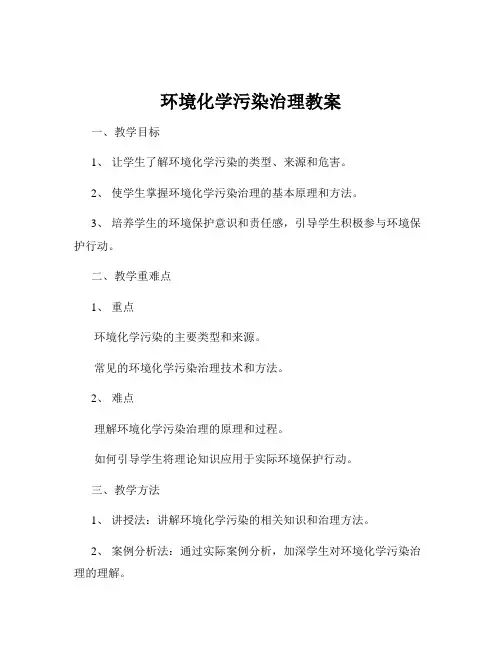 环境化学污染治理教案

一、教学目标

1、让学生了解环境化学污染的类型、来源和危害。

2、使学生掌握环境化学污染治理的基本原理和方法。

3、培养学生的环境保护意识和责任感，引导学生积极参与环境保护行动。

二、教学重难点

1、重点

环境化学污染的主要类型和来源。

常见的环境化学污染治理技术和方法。

2、难点

理解环境化学污染治理的原理和过程。

如何引导学生将理论知识应用于实际环境保护行动。

三、教学方法

1、讲授法：讲解环境化学污染的相关知识和治理方法。

2、案例分析法：通过实际案例分析，加深学生对环境化学污染治理的理解。